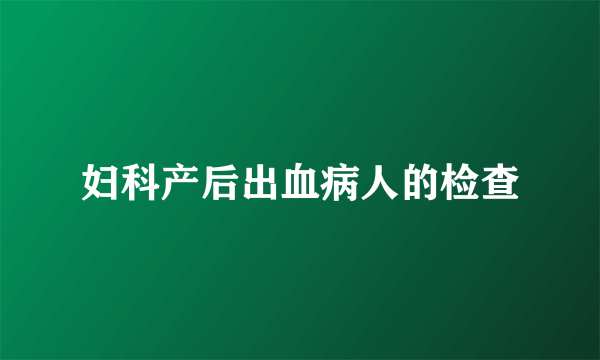 妇科产后出血病人的检查